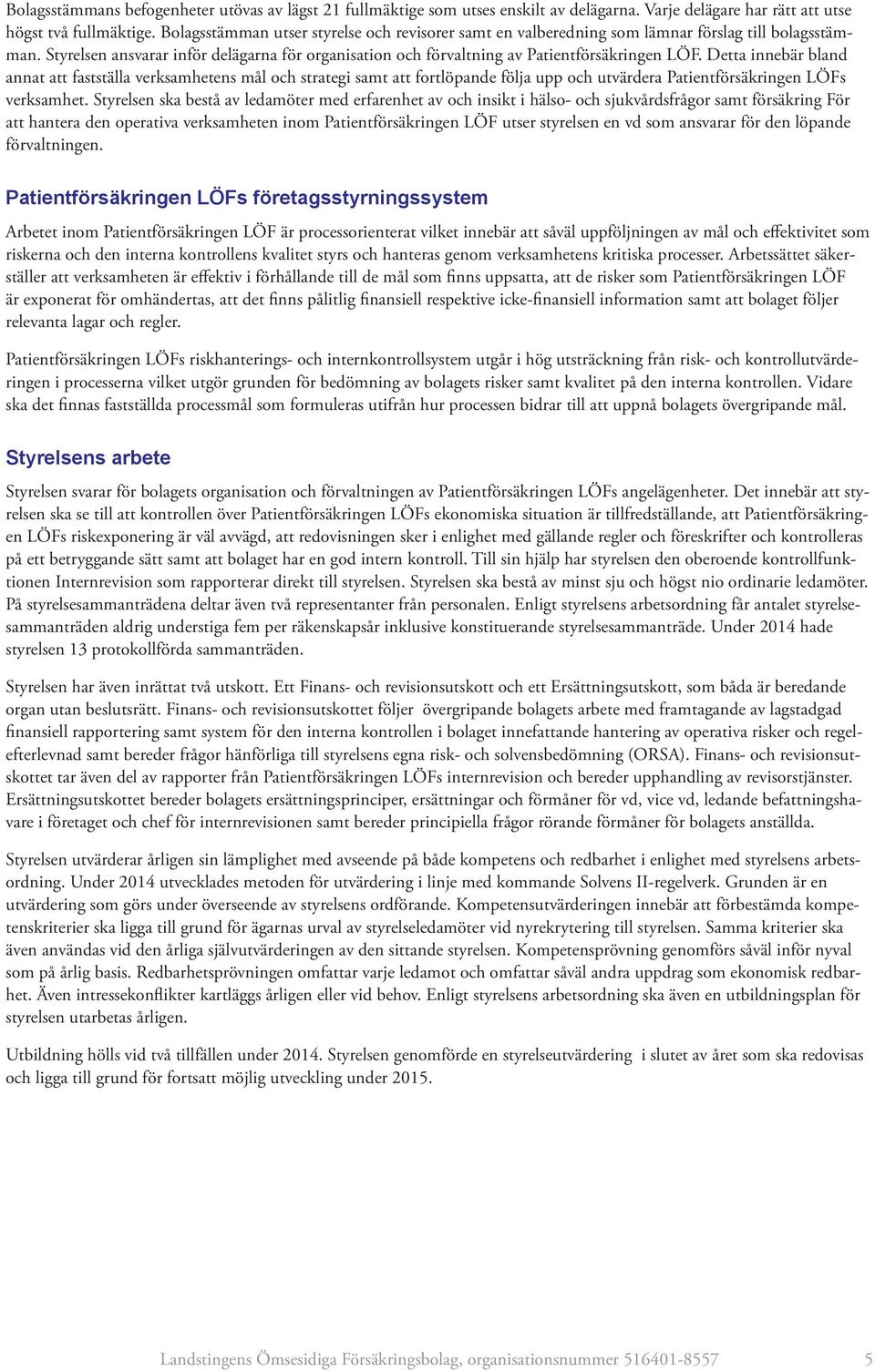 Bolagsstämmans befogenheter utövas av lägst 21 fullmäktige som utses enskilt av delägarna. Varje delägare har rätt att utse högst två fullmäktige. Bolagsstämman utser styrelse och revisorer samt en valberedning som lämnar förslag till bolagsstämman. Styrelsen ansvarar inför delägarna för organisation och förvaltning av Patientförsäkringen LÖF. Detta innebär bland annat att fastställa verksamhetens mål och strategi samt att fortlöpande följa upp och utvärdera Patientförsäkringen LÖFs verksamhet. Styrelsen ska bestå av ledamöter med erfarenhet av och insikt i hälso- och sjukvårdsfrågor samt försäkring För att hantera den operativa verksamheten inom Patientförsäkringen LÖF utser styrelsen en vd som ansvarar för den löpande förvaltningen.

Patientförsäkringen LÖFs företagsstyrningssystem

Arbetet inom Patientförsäkringen LÖF är processorienterat vilket innebär att såväl uppföljningen av mål och effektivitet som riskerna och den interna kontrollens kvalitet styrs och hanteras genom verksamhetens kritiska processer. Arbetssättet säkerställer att verksamheten är effektiv i förhållande till de mål som finns uppsatta, att de risker som Patientförsäkringen LÖF är exponerat för omhändertas, att det finns pålitlig finansiell respektive icke-finansiell information samt att bolaget följer relevanta lagar och regler.

Patientförsäkringen LÖFs riskhanterings- och internkontrollsystem utgår i hög utsträckning från risk- och kontrollutvärderingen i processerna vilket utgör grunden för bedömning av bolagets risker samt kvalitet på den interna kontrollen. Vidare ska det finnas fastställda processmål som formuleras utifrån hur processen bidrar till att uppnå bolagets övergripande mål.

Styrelsens arbete

Styrelsen svarar för bolagets organisation och förvaltningen av Patientförsäkringen LÖFs angelägenheter. Det innebär att styrelsen ska se till att kontrollen över Patientförsäkringen LÖFs ekonomiska situation är tillfredställande, att Patientförsäkringen LÖFs riskexponering är väl avvägd, att redovisningen sker i enlighet med gällande regler och föreskrifter och kontrolleras på ett betryggande sätt samt att bolaget har en god intern kontroll. Till sin hjälp har styrelsen den oberoende kontrollfunktionen Internrevision som rapporterar direkt till styrelsen. Styrelsen ska bestå av minst sju och högst nio ordinarie ledamöter. På styrelsesammanträdena deltar även två representanter från personalen. Enligt styrelsens arbetsordning får antalet styrelsesammanträden aldrig understiga fem per räkenskapsår inklusive konstituerande styrelsesammanträde. Under 2014 hade styrelsen 13 protokollförda sammanträden.

Styrelsen har även inrättat två utskott. Ett Finans- och revisionsutskott och ett Ersättningsutskott, som båda är beredande organ utan beslutsrätt. Finans- och revisionsutskottet följer övergripande bolagets arbete med framtagande av lagstadgad finansiell rapportering samt system för den interna kontrollen i bolaget innefattande hantering av operativa risker och regelefterlevnad samt bereder frågor hänförliga till styrelsens egna risk- och solvensbedömning (ORSA). Finans- och revisionsutskottet tar även del av rapporter från Patientförsäkringen LÖFs internrevision och bereder upphandling av revisorstjänster. Ersättningsutskottet bereder bolagets ersättningsprinciper, ersättningar och förmåner för vd, vice vd, ledande befattningshavare i företaget och chef för internrevisionen samt bereder principiella frågor rörande förmåner för bolagets anställda.

Styrelsen utvärderar årligen sin lämplighet med avseende på både kompetens och redbarhet i enlighet med styrelsens arbetsordning. Under 2014 utvecklades metoden för utvärdering i linje med kommande Solvens II-regelverk. Grunden är en utvärdering som görs under överseende av styrelsens ordförande. Kompetensutvärderingen innebär att förbestämda kompetenskriterier ska ligga till grund för ägarnas urval av styrelseledamöter vid nyrekrytering till styrelsen. Samma kriterier ska även användas vid den årliga självutvärderingen av den sittande styrelsen. Kompetensprövning genomförs såväl inför nyval som på årlig basis. Redbarhetsprövningen omfattar varje ledamot och omfattar såväl andra uppdrag som ekonomisk redbarhet. Även intressekonflikter kartläggs årligen eller vid behov. Enligt styrelsens arbetsordning ska även en utbildningsplan för styrelsen utarbetas årligen.

Utbildning hölls vid två tillfällen under 2014. Styrelsen genomförde en styrelseutvärdering i slutet av året som ska redovisas och ligga till grund för fortsatt möjlig utveckling under 2015.

Landstingens Ömsesidiga Försäkringsbolag, organisationsnummer 516401-8557 5